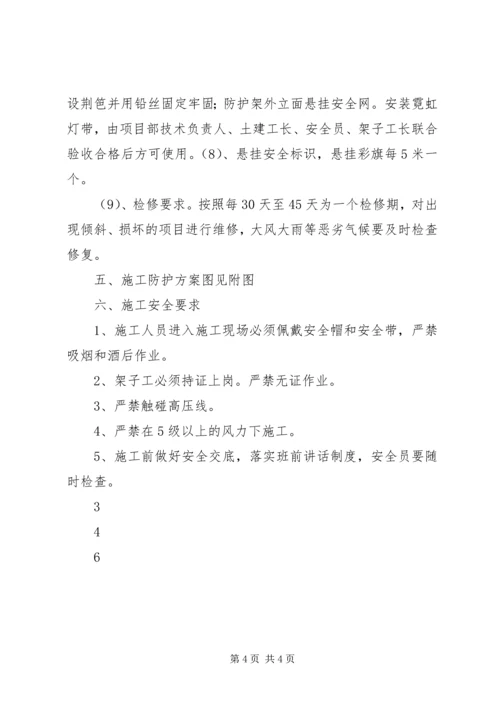 设荆笆并用铅丝固定牢固；防护架外立面悬挂安全网。安装霓虹灯带，由项目部技术负责人、土建工长、安全员、架子工长联合验收合格后方可使用。(8)、悬挂安全标识，悬挂彩旗每5米一个。

(9)、检修要求。按照每30天至45天为一个检修期，对出现倾斜、损坏的项目进行维修，大风大雨等恶劣气候要及时检查修复。

五、施工防护方案图见附图

六、施工安全要求

1、施工人员进入施工现场必须佩戴安全帽和安全带，严禁吸烟和酒后作业。

2、架子工必须持证上岗。严禁无证作业。

3、严禁触碰高压线。

4、严禁在5级以上的风力下施工。

5、施工前做好安全交底，落实班前讲话制度，安全员要随时检查。

3

4

6

第4页 共4页